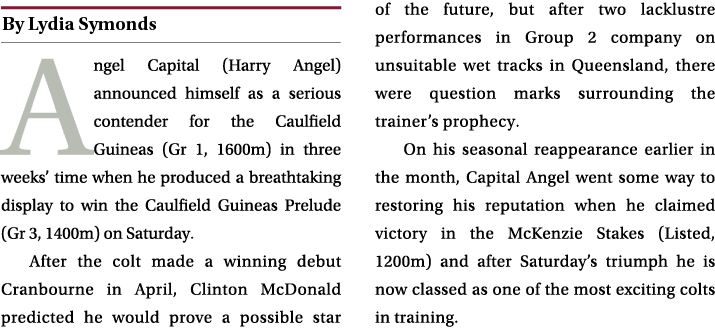 By Lydia Symonds

Angel Capital (Harry Angel) announced himself as a serious contender for the Caulfield Guineas (Gr 1, 1600m) in three weeks' time when he produced a breathtaking display to win the Caulfield Guineas Prelude (Gr 3, 1400m) on Saturday.

After the colt made a winning debut Cranbourne in April, Clinton McDonald predicted he would prove a possible star of the future, but after two lacklustre performances in Group 2 company on unsuitable wet tracks in Queensland, there were question marks surrounding the trainer's prophecy.

On his seasonal reappearance earlier in the month, Capital Angel went some way to restoring his reputation when he claimed victory in the McKenzie Stakes (Listed, 1200m) and after Saturday's triumph he is now classed as one of the most exciting colts in training.